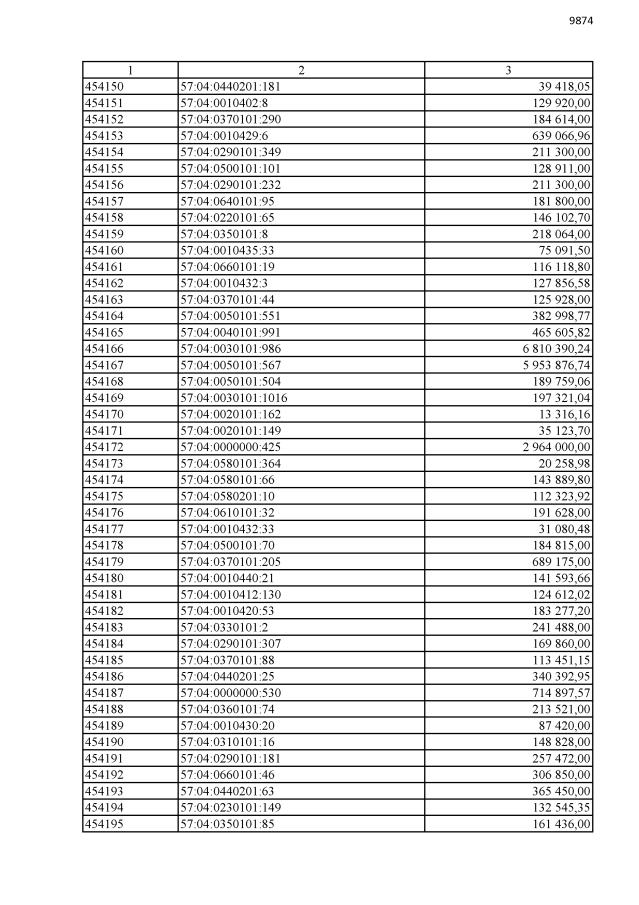 9874

| 1 | 2 | 3 |
|---|---|---|
| 454150 | 57:04:0440201:181 | 39 418,05 |
| 454151 | 57:04:0010402:8 | 129 920,00 |
| 454152 | 57:04:0370101:290 | 184 614,00 |
| 454153 | 57:04:0010429:6 | 639 066,96 |
| 454154 | 57:04:0290101:349 | 211 300,00 |
| 454155 | 57:04:0500101:101 | 128 911,00 |
| 454156 | 57:04:0290101:232 | 211 300,00 |
| 454157 | 57:04:0640101:95 | 181 800,00 |
| 454158 | 57:04:0220101:65 | 146 102,70 |
| 454159 | 57:04:0350101:8 | 218 064,00 |
| 454160 | 57:04:0010435:33 | 75 091,50 |
| 454161 | 57:04:0660101:19 | 116 118,80 |
| 454162 | 57:04:0010432:3 | 127 856,58 |
| 454163 | 57:04:0370101:44 | 125 928,00 |
| 454164 | 57:04:0050101:551 | 382 998,77 |
| 454165 | 57:04:0040101:991 | 465 605,82 |
| 454166 | 57:04:0030101:986 | 6 810 390,24 |
| 454167 | 57:04:0050101:567 | 5 953 876,74 |
| 454168 | 57:04:0050101:504 | 189 759,06 |
| 454169 | 57:04:0030101:1016 | 197 321,04 |
| 454170 | 57:04:0020101:162 | 13 316,16 |
| 454171 | 57:04:0020101:149 | 35 123,70 |
| 454172 | 57:04:0000000:425 | 2 964 000,00 |
| 454173 | 57:04:0580101:364 | 20 258,98 |
| 454174 | 57:04:0580101:66 | 143 889,80 |
| 454175 | 57:04:0580201:10 | 112 323,92 |
| 454176 | 57:04:0610101:32 | 191 628,00 |
| 454177 | 57:04:0010432:33 | 31 080,48 |
| 454178 | 57:04:0500101:70 | 184 815,00 |
| 454179 | 57:04:0370101:205 | 689 175,00 |
| 454180 | 57:04:0010440:21 | 141 593,66 |
| 454181 | 57:04:0010412:130 | 124 612,02 |
| 454182 | 57:04:0010420:53 | 183 277,20 |
| 454183 | 57:04:0330101:2 | 241 488,00 |
| 454184 | 57:04:0290101:307 | 169 860,00 |
| 454185 | 57:04:0370101:88 | 113 451,15 |
| 454186 | 57:04:0440201:25 | 340 392,95 |
| 454187 | 57:04:0000000:530 | 714 897,57 |
| 454188 | 57:04:0360101:74 | 213 521,00 |
| 454189 | 57:04:0010430:20 | 87 420,00 |
| 454190 | 57:04:0310101:16 | 148 828,00 |
| 454191 | 57:04:0290101:181 | 257 472,00 |
| 454192 | 57:04:0660101:46 | 306 850,00 |
| 454193 | 57:04:0440201:63 | 365 450,00 |
| 454194 | 57:04:0230101:149 | 132 545,35 |
| 454195 | 57:04:0350101:85 | 161 436,00 |